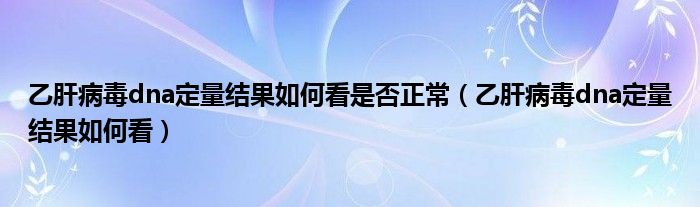 乙肝病毒dna定量结果如何看是否正常（乙肝病毒dna定量结果如何看）